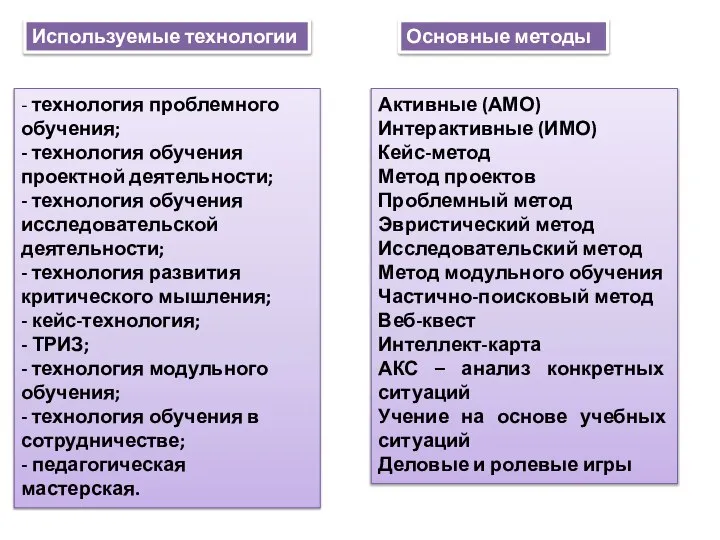 Используемые технологии

- технология проблемного обучения;
- технология обучения проектной деятельности;
- технология обучения исследовательской деятельности;
- технология развития критического мышления;
- кейс-технология;
- ТРИЗ;
- технология модульного обучения;
- технология обучения в сотрудничестве;
- педагогическая мастерская.

Основные методы

Активные (АМО)
Интерактивные (ИМО)
Кейс-метод
Метод проектов
Проблемный метод
Эвристический метод
Исследовательский метод
Метод модульного обучения
Частично-поисковый метод
Веб-квест
Интеллект-карта
АКС – анализ конкретных ситуаций
Учение на основе учебных ситуаций
Деловые и ролевые игры